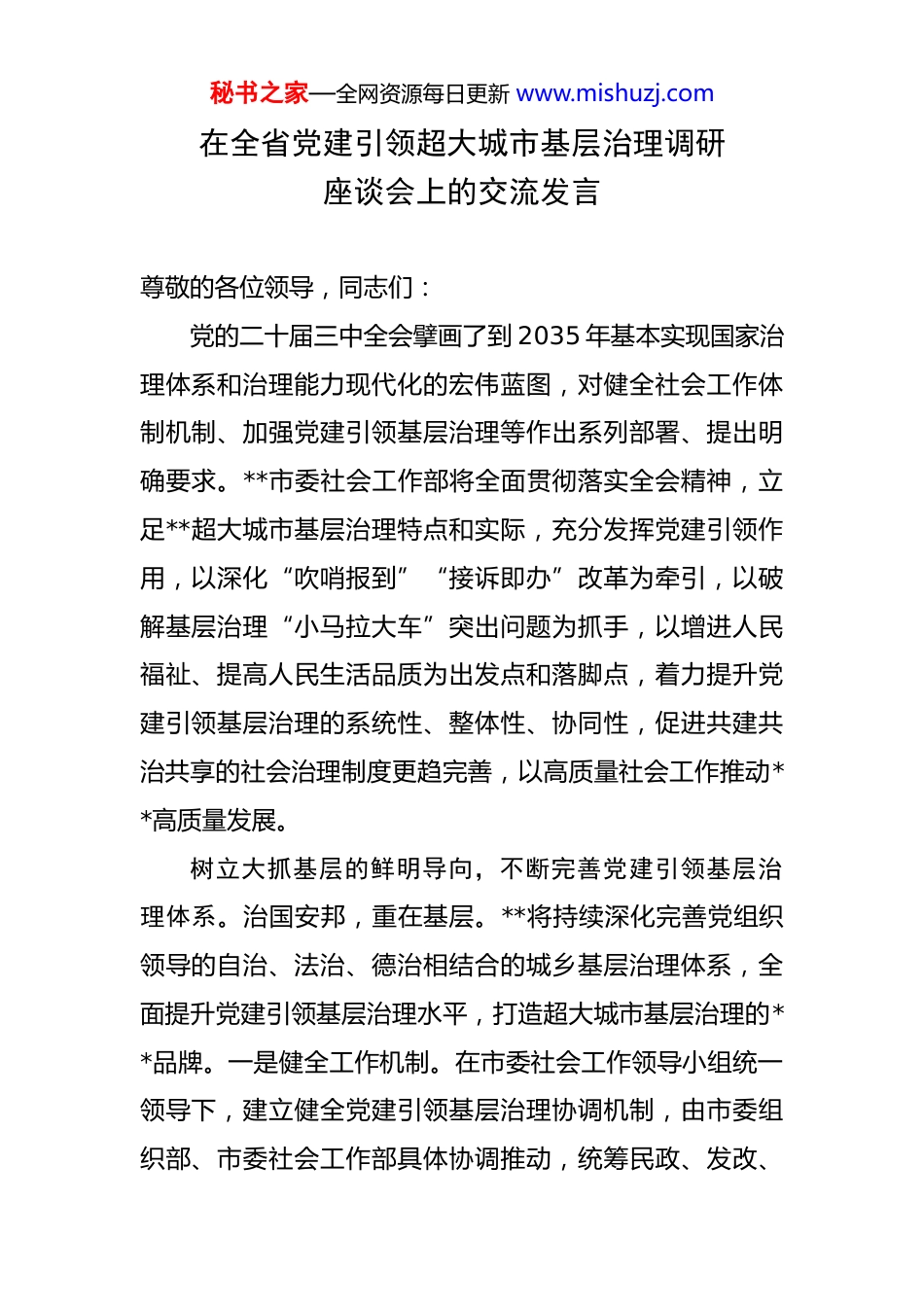 秘书之家—全网资源每日更新 www.mishuzj.com

在全省党建引领超大城市基层治理调研座谈会上的交流发言

尊敬的各位领导，同志们：

党的二十届三中全会擘画了到 2035 年基本实现国家治理体系和治理能力现代化的宏伟蓝图，对健全社会工作体制机制、加强党建引领基层治理等作出系列部署、提出明确要求。**市委社会工作部将全面贯彻落实全会精神，立足**超大城市基层治理特点和实际，充分发挥党建引领作用，以深化“吹哨报到”“接诉即办”改革为牵引，以破解基层治理“小马拉大车”突出问题为抓手，以增进人民福祉、提高人民生活品质为出发点和落脚点，着力提升党建引领基层治理的系统性、整体性、协同性，促进共建共治共享的社会治理制度更趋完善，以高质量社会工作推动**高质量发展。

树立大抓基层的鲜明导向，不断完善党建引领基层治理体系。治国安邦，重在基层。**将持续深化完善党组织领导的自治、法治、德治相结合的城乡基层治理体系，全面提升党建引领基层治理水平，打造超大城市基层治理的**品牌。一是健全工作机制。在市委社会工作领导小组统一领导下，建立健全党建引领基层治理协调机制，由市委组织部、市委社会工作部具体协调推动，统筹民政、发改、